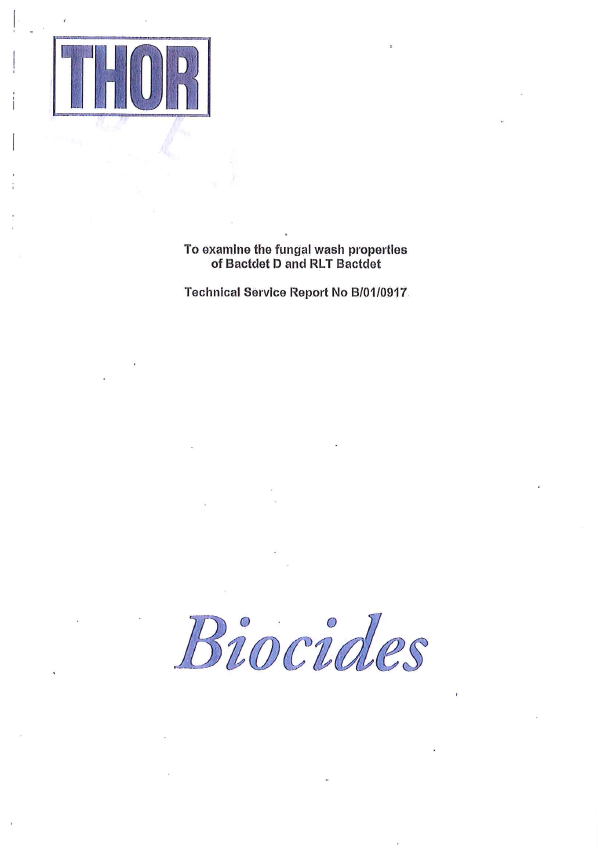 THOR

To examine the fungal wash properties of Bactdet D and RLT Bactdet

Technical Service Report No B/01/0917

Biocides